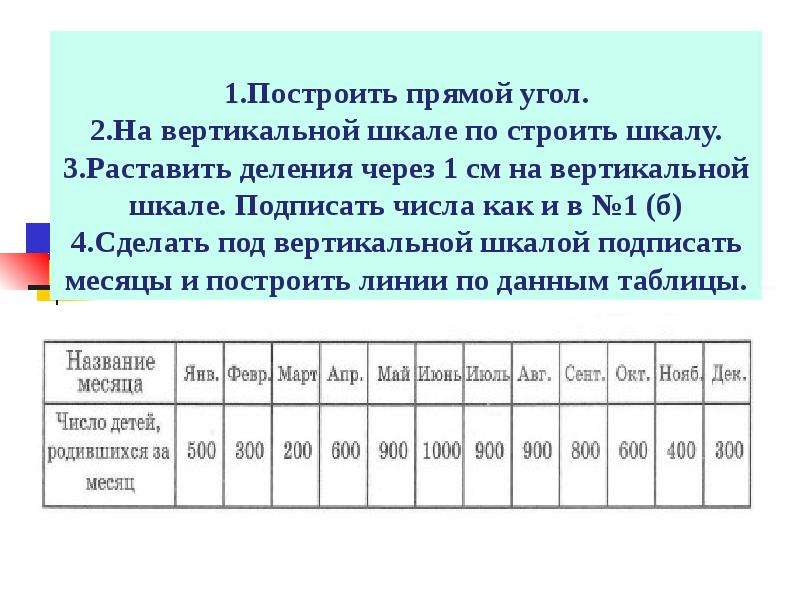 1.Построить прямой угол.
2.На вертикальной шкале по строить шкалу.
3.Раставить деления через 1 см на вертикальной шкале. Подписать числа как и в №1 (б)
4.Сделать под вертикальной шкалой подписать месяцы и построить линии по данным таблицы.

| Название месяца | Янв. | Февр. | Март | Апр. | Май | Июнь | Июль | Авг. | Сент. | Окт. | Нояб. | Дек. |
|---|---|---|---|---|---|---|---|---|---|---|---|---|
| Число детей, родившихся за месяц | 500 | 300 | 200 | 600 | 900 | 1000 | 900 | 900 | 800 | 600 | 400 | 300 |